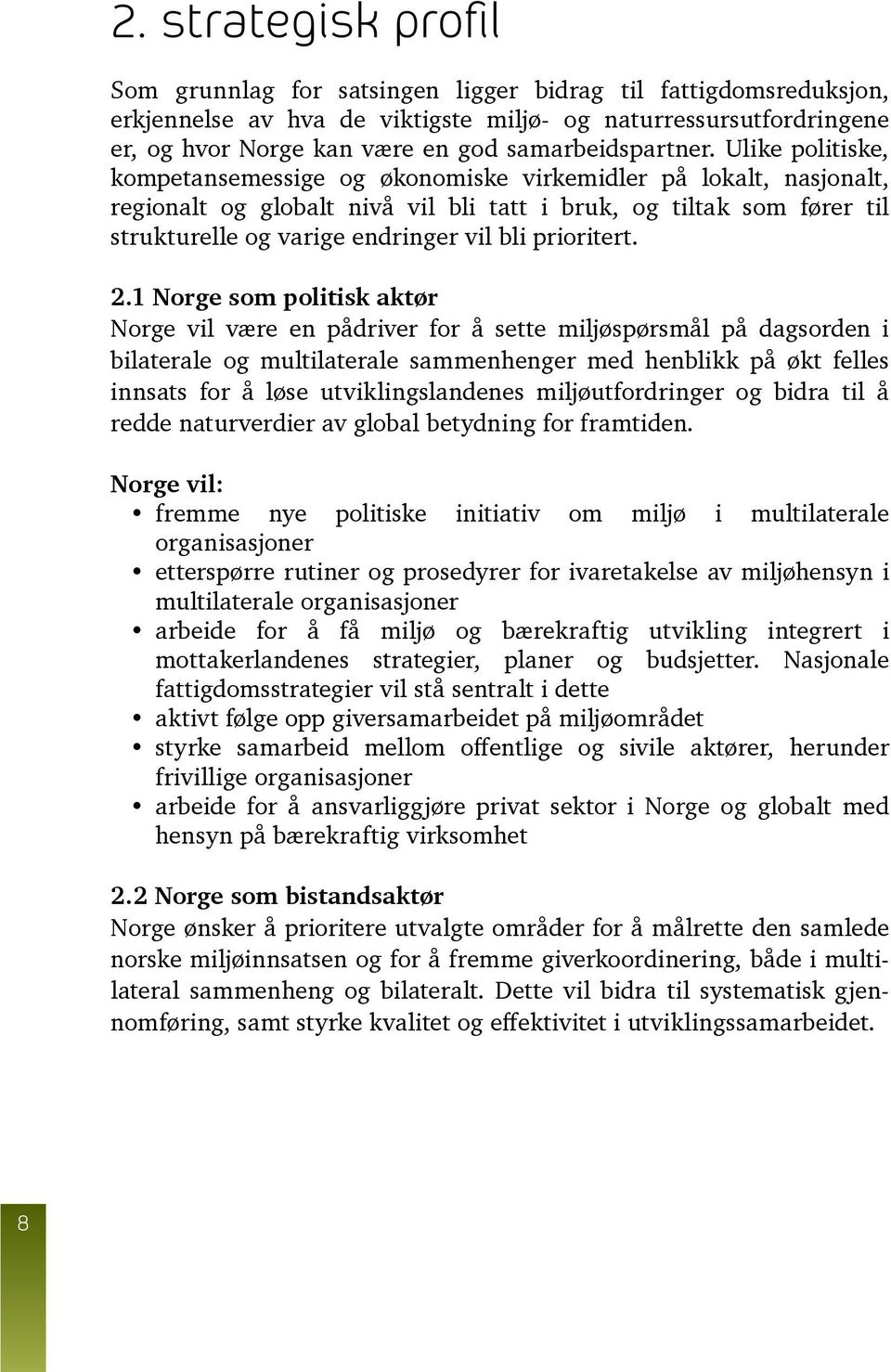 2. strategisk profil

Som grunnlag for satsingen ligger bidrag til fattigdomsreduksjon, erkjennelse av hva de viktigste miljø- og naturressursutfordringene er, og hvor Norge kan være en god samarbeidspartner. Ulike politiske, kompetansemessige og økonomiske virkemidler på lokalt, nasjonalt, regionalt og globalt nivå vil bli tatt i bruk, og tiltak som fører til strukturelle og varige endringer vil bli prioritert.

2.1 Norge som politisk aktør
Norge vil være en pådriver for å sette miljøspørsmål på dagsorden i bilaterale og multilaterale sammenhenger med henblikk på økt felles innsats for å løse utviklingslandenes miljøutfordringer og bidra til å redde naturverdier av global betydning for framtiden.

Norge vil:
• fremme nye politiske initiativ om miljø i multilaterale organisasjoner
• etterspørre rutiner og prosedyrer for ivaretakelse av miljøhensyn i multilaterale organisasjoner
• arbeide for å få miljø og bærekraftig utvikling integrert i mottakerlandenes strategier, planer og budsjetter. Nasjonale fattigdomsstrategier vil stå sentralt i dette
• aktivt følge opp giversamarbeidet på miljøområdet
• styrke samarbeid mellom offentlige og sivile aktører, herunder frivillige organisasjoner
• arbeide for å ansvarliggjøre privat sektor i Norge og globalt med hensyn på bærekraftig virksomhet

2.2 Norge som bistandsaktør
Norge ønsker å prioritere utvalgte områder for å målrette den samlede norske miljøinnsatsen og for å fremme giverkoordinering, både i multilateral sammenheng og bilateralt. Dette vil bidra til systematisk gjennomføring, samt styrke kvalitet og effektivitet i utviklingssamarbeidet.

8